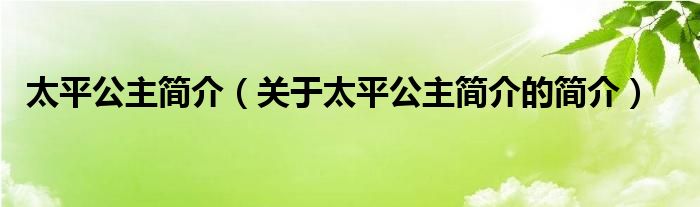 太平公主简介（关于太平公主简介的简介）